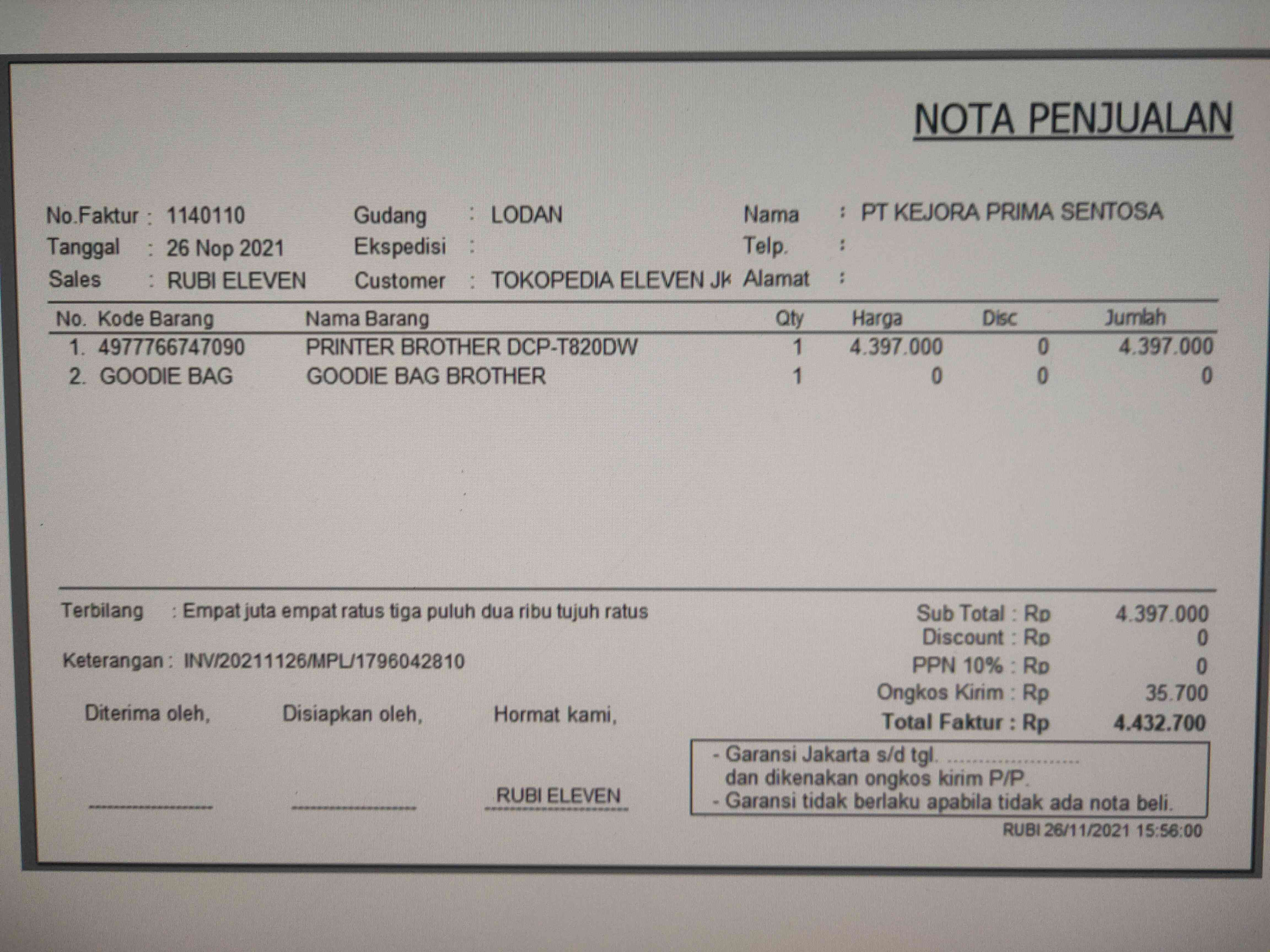 NOTA PENJUALAN

No.Faktur : 1140110
Tanggal : 26 Nop 2021
Sales : RUBI ELEVEN

Gudang : LODAN
Ekspedisi :
Customer : TOKOPEDIA ELEVEN Jk

Nama : PT KEJORA PRIMA SENTOSA
Telp. :
Alamat :

| No. | Kode Barang | Nama Barang | Qty | Harga | Disc | Jumlah |
|---|---|---|---|---|---|---|
| 1. | 4977766747090 | PRINTER BROTHER DCP-T820DW | 1 | 4.397.000 | 0 | 4.397.000 |
| 2. | GOODIE BAG | GOODIE BAG BROTHER | 1 | 0 | 0 | 0 |

Terbilang : Empat juta empat ratus tiga puluh dua ribu tujuh ratus

Keterangan : INV/20211126/MPL/1796042810

Diterima oleh,

Disiapkan oleh,

Hormat kami,

RUBI ELEVEN

Sub Total : Rp 4.397.000
Discount : Rp 0
PPN 10% : Rp 0
Ongkos Kirim : Rp 35.700
Total Faktur : Rp 4.432.700

- Garansi Jakarta s/d tgl. ....................
dan dikenakan ongkos kirim P/P.
- Garansi tidak berlaku apabila tidak ada nota beli.

RUBI 26/11/2021 15:56:00